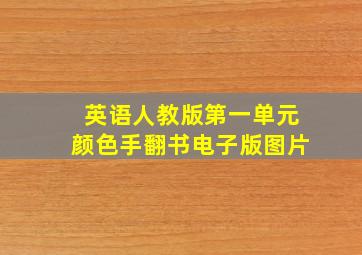 英语人教版第一单元
颜色手翻书电子版图片